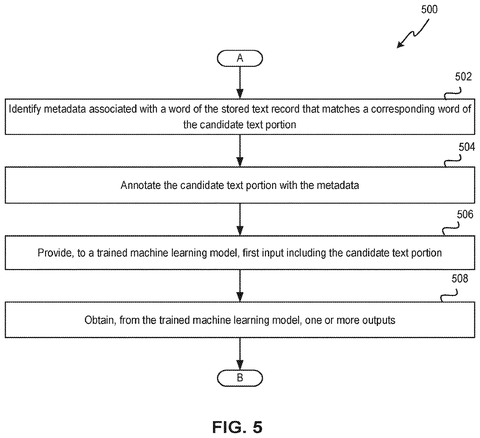 500

A

502

Identify metadata associated with a word of the stored text record that matches a corresponding word of the candidate text portion

504

Annotate the candidate text portion with the metadata

506

Provide, to a trained machine learning model, first input including the candidate text portion

508

Obtain, from the trained machine learning model, one or more outputs

B

FIG. 5